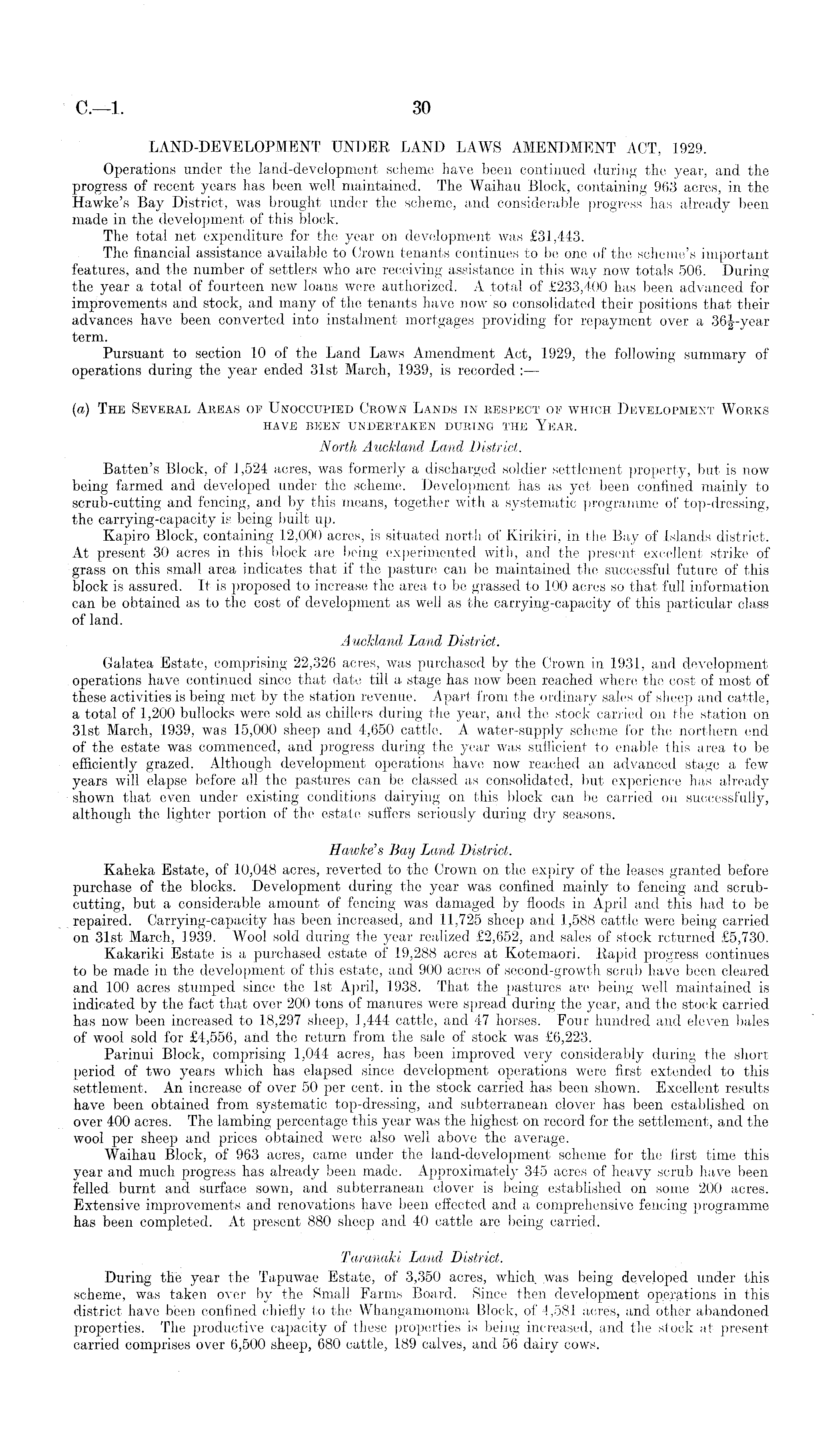 C.—1. 30

LAND-DEVELOPMENT UNDER LAND LAWS AMENDMENT ACT, 1929.

Operations under the land-development scheme have been continued during the year, and the progress of recent years has been well maintained. The Waihau Block, containing 963 acres, in the Hawke's Bay District, was brought under the scheme, and considerable progress has already been made in the development of this block.

The total net expenditure for the year on development was £31,443.

The financial assistance available to Crown tenants continues to be one of the scheme's important features, and the number of settlers who are receiving assistance in this way now totals 506. During the year a total of fourteen new loans were authorized. A total of £233,400 has been advanced for improvements and stock, and many of the tenants have now so consolidated their positions that their advances have been converted into instalment mortgages providing for repayment over a $36\frac{1}{2}$-year term.

Pursuant to section 10 of the Land Laws Amendment Act, 1929, the following summary of operations during the year ended 31st March, 1939, is recorded :—

(a) The Several Areas of Unoccupied Crown Lands in respect of which Development Works have been undertaken during the Year.

North Auckland Land District.

Batten's Block, of 1,524 acres, was formerly a discharged soldier settlement property, but is now being farmed and developed under the scheme. Development has as yet been confined mainly to scrub-cutting and fencing, and by this means, together with a systematic programme of top-dressing, the carrying-capacity is being built up.

Kapiro Block, containing 12,000 acres, is situated north of Kirikiri, in the Bay of Islands district. At present 30 acres in this block are being experimented with, and the present excellent strike of grass on this small area indicates that if the pasture can be maintained the successful future of this block is assured. It is proposed to increase the area to be grassed to 100 acres so that full information can be obtained as to the cost of development as well as the carrying-capacity of this particular class of land.

Auckland Land District.

Galatea Estate, comprising 22,326 acres, was purchased by the Crown in 1931, and development operations have continued since that date till a stage has now been reached where the cost of most of these activities is being met by the station revenue. Apart from the ordinary sales of sheep and cattle, a total of 1,200 bullocks were sold as chillers during the year, and the stock carried on the station on 31st March, 1939, was 15,000 sheep and 4,650 cattle. A water-supply scheme for the northern end of the estate was commenced, and progress during the year was sufficient to enable this area to be efficiently grazed. Although development operations have now reached an advanced stage a few years will elapse before all the pastures can be classed as consolidated, but experience has already shown that even under existing conditions dairying on this block can be carried on successfully, although the lighter portion of the estate suffers seriously during dry seasons.

Hawke's Bay Land District.

Kaheka Estate, of 10,048 acres, reverted to the Crown on the expiry of the leases granted before purchase of the blocks. Development during the year was confined mainly to fencing and scrub-cutting, but a considerable amount of fencing was damaged by floods in April and this had to be repaired. Carrying-capacity has been increased, and 11,725 sheep and 1,588 cattle were being carried on 31st March, 1939. Wool sold during the year realized £2,652, and sales of stock returned £5,730.

Kakariki Estate is a purchased estate of 19,288 acres at Kotemaori. Rapid progress continues to be made in the development of this estate, and 900 acres of second-growth scrub have been cleared and 100 acres stumped since the 1st April, 1938. That the pastures are being well maintained is indicated by the fact that over 200 tons of manures were spread during the year, and the stock carried has now been increased to 18,297 sheep, 1,444 cattle, and 47 horses. Four hundred and eleven bales of wool sold for £4,556, and the return from the sale of stock was £6,223.

Parinui Block, comprising 1,044 acres, has been improved very considerably during the short period of two years which has elapsed since development operations were first extended to this settlement. An increase of over 50 per cent. in the stock carried has been shown. Excellent results have been obtained from systematic top-dressing, and subterranean clover has been established on over 400 acres. The lambing percentage this year was the highest on record for the settlement, and the wool per sheep and prices obtained were also well above the average.

Waihau Block, of 963 acres, came under the land-development scheme for the first time this year and much progress has already been made. Approximately 345 acres of heavy scrub have been felled burnt and surface sown, and subterranean clover is being established on some 200 acres. Extensive improvements and renovations have been effected and a comprehensive fencing programme has been completed. At present 880 sheep and 40 cattle are being carried.

Taranaki Land District.

During the year the Tapuwae Estate, of 3,350 acres, which was being developed under this scheme, was taken over by the Small Farms Board. Since then development operations in this district have been confined chiefly to the Whangamomona Block, of 4,581 acres, and other abandoned properties. The productive capacity of these properties is being increased, and the stock at present carried comprises over 6,500 sheep, 680 cattle, 189 calves, and 56 dairy cows.